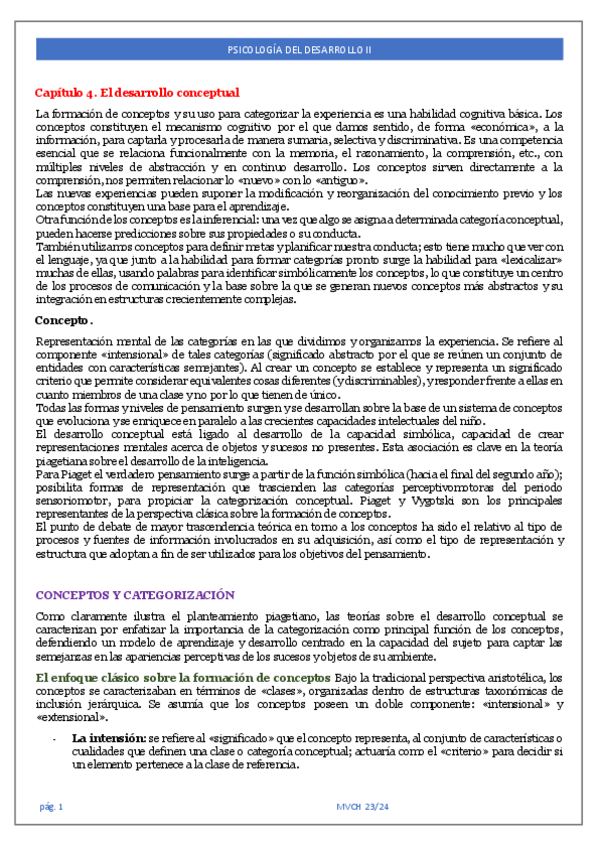 PSICOLOGÍA DEL DESARROLLO II

Capítulo 4. El desarrollo conceptual

La formación de conceptos y su uso para categorizar la experiencia es una habilidad cognitiva básica. Los conceptos constituyen el mecanismo cognitivo por el que damos sentido, de forma «económica», a la información, para captarla y procesarla de manera sumaria, selectiva y discriminativa. Es una competencia esencial que se relaciona funcionalmente con la memoria, el razonamiento, la comprensión, etc., con múltiples niveles de abstracción y en continuo desarrollo. Los conceptos sirven directamente a la comprensión, nos permiten relacionar lo «nuevo» con lo «antiguo».
Las nuevas experiencias pueden suponer la modificación y reorganización del conocimiento previo y los conceptos constituyen una base para el aprendizaje.
Otra función de los conceptos es la inferencial: una vez que algo se asigna a determinada categoría conceptual, pueden hacerse predicciones sobre sus propiedades o su conducta.
También utilizamos conceptos para definir metas y planificar nuestra conducta; esto tiene mucho que ver con el lenguaje, ya que junto a la habilidad para formar categorías pronto surge la habilidad para «lexicalizar» muchas de ellas, usando palabras para identificar simbólicamente los conceptos, lo que constituye un centro de los procesos de comunicación y la base sobre la que se generan nuevos conceptos más abstractos y su integración en estructuras crecientemente complejas.

Concepto.

Representación mental de las categorías en las que dividimos y organizamos la experiencia. Se refiere al componente «intensional» de tales categorías (significado abstracto por el que se reúnen un conjunto de entidades con características semejantes). Al crear un concepto se establece y representa un significado criterio que permite considerar equivalentes cosas diferentes (y discriminables), y responder frente a ellas en cuanto miembros de una clase y no por lo que tienen de único.
Todas las formas y niveles de pensamiento surgen y se desarrollan sobre la base de un sistema de conceptos que evoluciona y se enriquece en paralelo a las crecientes capacidades intelectuales del niño.
El desarrollo conceptual está ligado al desarrollo de la capacidad simbólica, capacidad de crear representaciones mentales acerca de objetos y sucesos no presentes. Esta asociación es clave en la teoría piagetiana sobre el desarrollo de la inteligencia.
Para Piaget el verdadero pensamiento surge a partir de la función simbólica (hacia el final del segundo año); posibilita formas de representación que trascienden las categorías perceptivomotoras del periodo sensoriomotor, para propiciar la categorización conceptual. Piaget y Vygotski son los principales representantes de la perspectiva clásica sobre la formación de conceptos.
El punto de debate de mayor trascendencia teórica en torno a los conceptos ha sido el relativo al tipo de procesos y fuentes de información involucrados en su adquisición, así como el tipo de representación y estructura que adoptan a fin de ser utilizados para los objetivos del pensamiento.

CONCEPTOS Y CATEGORIZACIÓN

Como claramente ilustra el planteamiento piagetiano, las teorías sobre el desarrollo conceptual se caracterizan por enfatizar la importancia de la categorización como principal función de los conceptos, defendiendo un modelo de aprendizaje y desarrollo centrado en la capacidad del sujeto para captar las semejanzas en las apariencias perceptivas de los sucesos y objetos de su ambiente.

El enfoque clásico sobre la formación de conceptos Bajo la tradicional perspectiva aristotélica, los conceptos se caracterizaban en términos de «clases», organizadas dentro de estructuras taxonómicas de inclusión jerárquica. Se asumía que los conceptos poseen un doble componente: «intensional» y «extensional».

- La intensión: se refiere al «significado» que el concepto representa, al conjunto de características o cualidades que definen una clase o categoría conceptual; actuaría como el «criterio» para decidir si un elemento pertenece a la clase de referencia.

pág. 1 MVCH 23/24